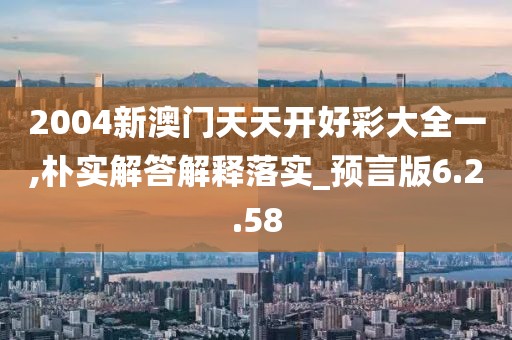 2004新澳门天天开好彩大全一,朴实解答解释落实_预言版6.2.58